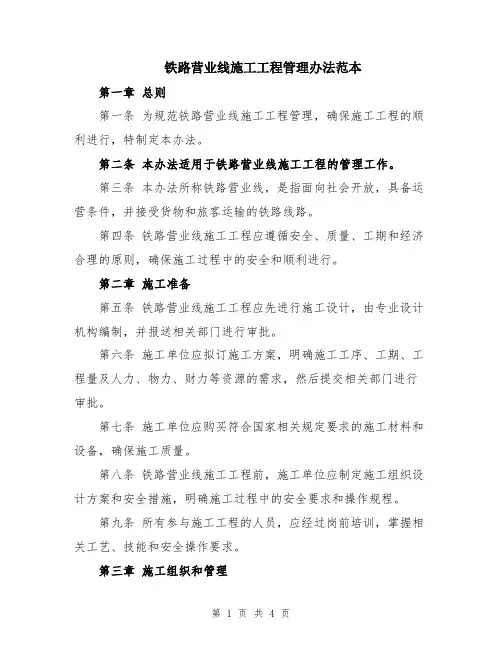 铁路营业线施工工程管理办法范本

第一章 总则

第一条 为规范铁路营业线施工工程管理，确保施工工程的顺利进行，特制定本办法。

第二条 本办法适用于铁路营业线施工工程的管理工作。

第三条 本办法所称铁路营业线，是指面向社会开放，具备运营条件，并接受货物和旅客运输的铁路线路。

第四条 铁路营业线施工工程应遵循安全、质量、工期和经济合理的原则，确保施工过程中的安全和顺利进行。

第二章 施工准备

第五条 铁路营业线施工工程应先进行施工设计，由专业设计机构编制，并报送相关部门进行审批。

第六条 施工单位应拟订施工方案，明确施工工序、工期、工程量及人力、物力、财力等资源的需求，然后提交相关部门进行审批。

第七条 施工单位应购买符合国家相关规定要求的施工材料和设备，确保施工质量。

第八条 铁路营业线施工工程前，施工单位应制定施工组织设计方案和安全措施，明确施工过程中的安全要求和操作规程。

第九条 所有参与施工工程的人员，应经过岗前培训，掌握相关工艺、技能和安全操作要求。

第三章 施工组织和管理

第 1 页 共 4 页